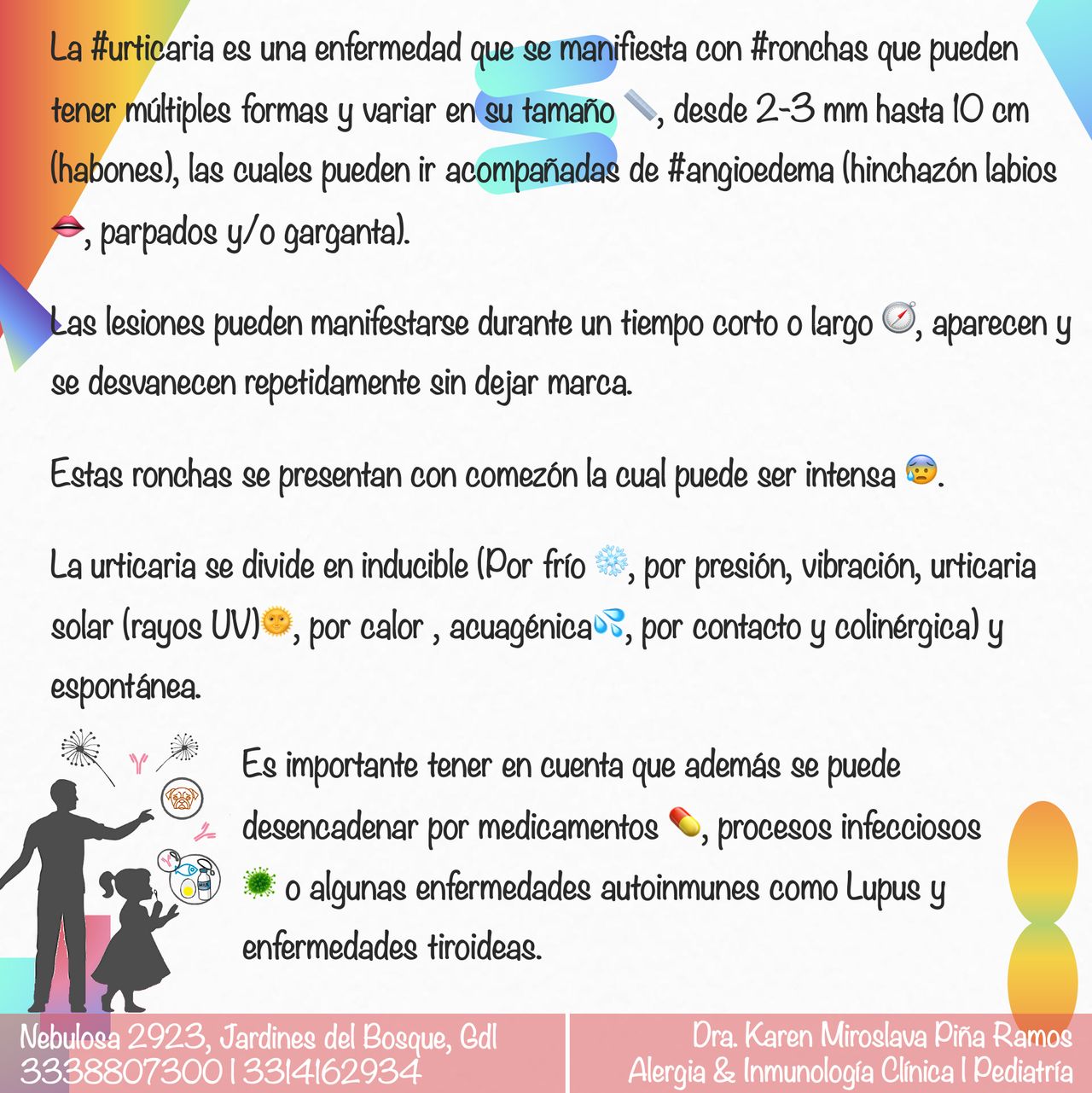 La #urticaria es una enfermedad que se manifiesta con #ronchas que pueden tener múltiples formas y variar en su tamaño 📏, desde 2-3 mm hasta 10 cm (habones), las cuales pueden ir acompañadas de #angioedema (hinchazón labios 👄, parpados y/o garganta).

Las lesiones pueden manifestarse durante un tiempo corto o largo 🧭, aparecen y se desvanecen repetidamente sin dejar marca.

Estas ronchas se presentan con comezón la cual puede ser intensa 😰.

La urticaria se divide en inducible (Por frío ❄️, por presión, vibración, urticaria solar (rayos UV)🌞, por calor , acuagénica💦, por contacto y colinérgica) y espontánea.

Es importante tener en cuenta que además se puede desencadenar por medicamentos 💊, procesos infecciosos 🦠 o algunas enfermedades autoinmunes como Lupus y enfermedades tiroideas.

Nebulosa 2923, Jardines del Bosque, Gdl
3338807300 | 3314162934

Dra. Karen Miroslava Piña Ramos
Alergia & Inmunología Clínica | Pediatría